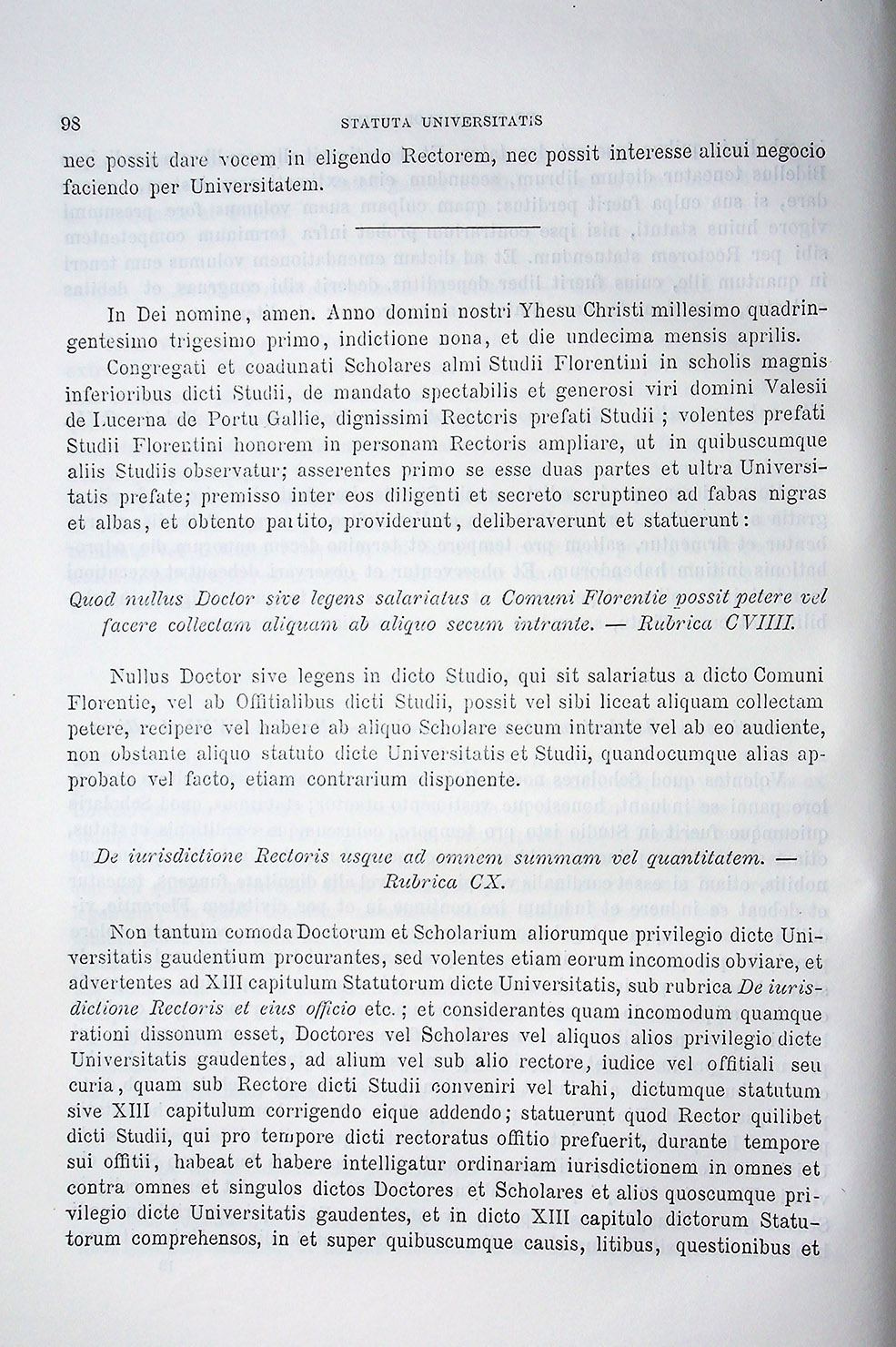 98 STATUTA UNIVERSITATIS

nec possit dare vocem in eligendo Rectorem, nec possit interesse alicui negocio faciendo per Universitatem.

In Dei nomine, amen. Anno domini nostri Yhesu Christi millesimo quadringentesimo trigesimo primo, indictione nona, et die undecima mensis aprilis.

Congregati et coadunati Scholares almi Studii Florentini in scholis magnis inferioribus dicti Studii, de mandato spectabilis et generosi viri domini Valesii de Lucerna de Portu Gallie, dignissimi Rectoris prefati Studii ; volentes prefati Studii Florentini honorem in personam Rectoris ampliare, ut in quibuscumque aliis Studiis observatur; asserentes primo se esse duas partes et ultra Universitatis prefate; premisso inter eos diligenti et secreto scruptineo ad fabas nigras et albas, et obtento partito, providerunt, deliberaverunt et statuerunt:

Quod nullus Doctor sive legens salariatus a Comuni Florentie possit petere vel facere collectam aliquam ab aliquo secum intrante. — Rubrica CVIIII.

Nullus Doctor sive legens in dicto Studio, qui sit salariatus a dicto Comuni Florentie, vel ab Offitialibus dicti Studii, possit vel sibi liceat aliquam collectam petere, recipere vel habere ab aliquo Scholare secum intrante vel ab eo audiente, non obstante aliquo statuto dicte Universitatis et Studii, quandocumque alias approbato vel facto, etiam contrarium disponente.

De iurisdictione Rectoris usque ad omnem summam vel quantitatem. — Rubrica CX.

Non tantum comoda Doctorum et Scholarium aliorumque privilegio dicte Universitatis gaudentium procurantes, sed volentes etiam eorum incomodis obviare, et advertentes ad XIII capitulum Statutorum dicte Universitatis, sub rubrica De iurisdictione Rectoris et eius officio etc. ; et considerantes quam incomodum quamque rationi dissonum esset, Doctores vel Scholares vel aliquos alios privilegio dicte Universitatis gaudentes, ad alium vel sub alio rectore, iudice vel offitiali seu curia, quam sub Rectore dicti Studii conveniri vel trahi, dictumque statutum sive XIII capitulum corrigendo eique addendo; statuerunt quod Rector quilibet dicti Studii, qui pro tempore dicti rectoratus offitio prefuerit, durante tempore sui offitii, habeat et habere intelligatur ordinariam iurisdictionem in omnes et contra omnes et singulos dictos Doctores et Scholares et alios quoscumque privilegio dicte Universitatis gaudentes, et in dicto XIII capitulo dictorum Statutorum comprehensos, in et super quibuscumque causis, litibus, questionibus et